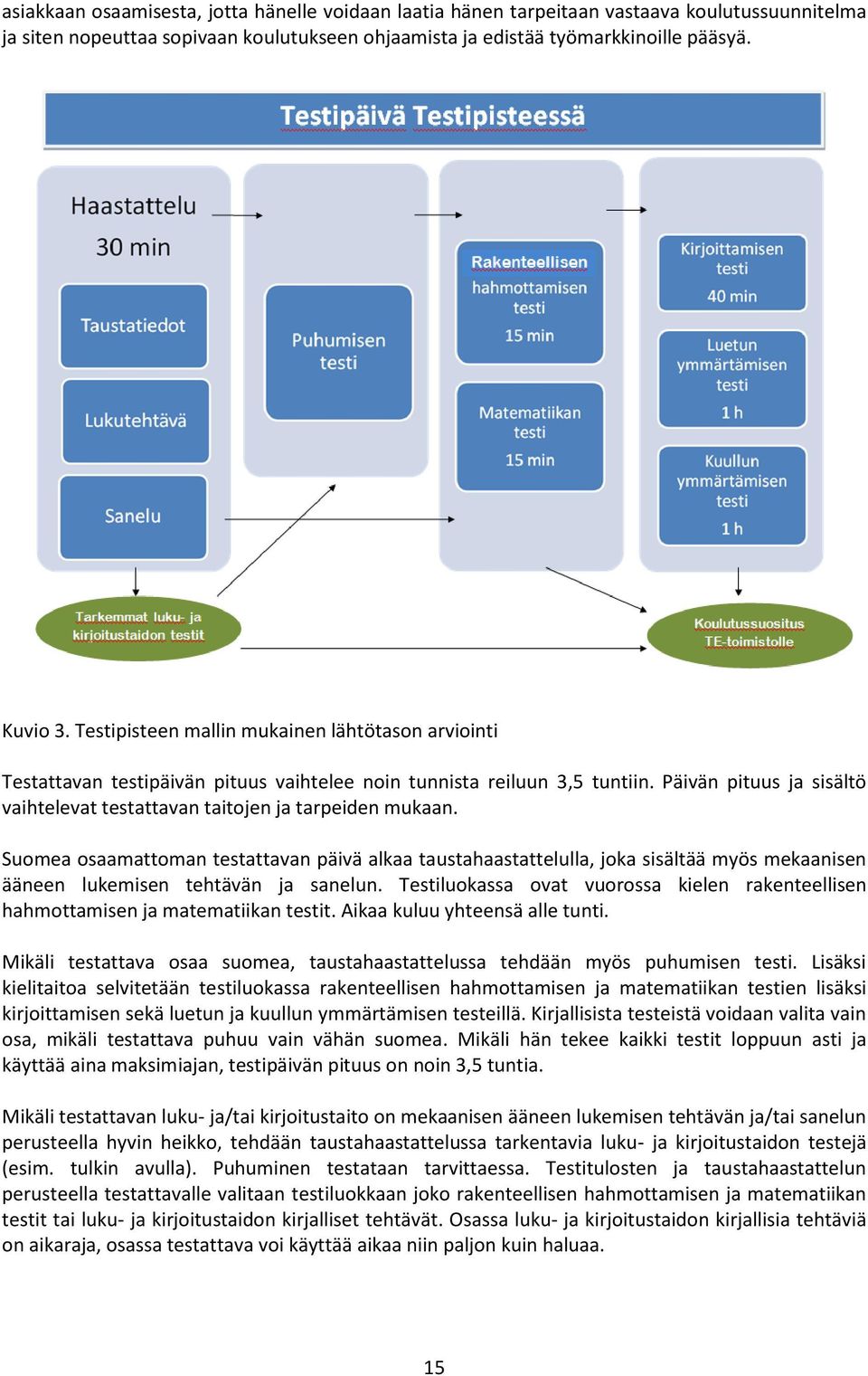 asiakkaan osaamisesta, jotta hänelle voidaan laatia hänen tarpeitaan vastaava koulutussuunnitelma ja siten nopeuttaa sopivaan koulutukseen ohjaamista ja edistää työmarkkinoille pääsyä.

Testipäivä Testipisteessä

Haastattelu 30 min

Taustatiedot

Lukutehtävä

Sanelu

Puhumisen testi

Rakenteellisen hahmottamisen testi 15 min

Matematiikan testi 15 min

Kirjoittamisen testi 40 min

Luetun ymmärtämisen testi 1 h

Kuullun ymmärtämisen testi 1 h

Tarkemmat luku- ja kirjoitustaidon testit

Koulutussuositus TE-toimistolle

Kuvio 3. Testipisteen mallin mukainen lähtötason arviointi

Testattavan testipäivän pituus vaihtelee noin tunnista reiluun 3,5 tuntiin. Päivän pituus ja sisältö vaihtelevat testattavan taitojen ja tarpeiden mukaan.

Suomea osaamattoman testattavan päivä alkaa taustahaastattelulla, joka sisältää myös mekaanisen ääneen lukemisen tehtävän ja sanelun. Testiluokassa ovat vuorossa kielen rakenteellisen hahmottamisen ja matematiikan testit. Aikaa kuluu yhteensä alle tunti.

Mikäli testattava osaa suomea, taustahaastattelussa tehdään myös puhumisen testi. Lisäksi kielitaitoa selvitetään testiluokassa rakenteellisen hahmottamisen ja matematiikan testien lisäksi kirjoittamisen sekä luetun ja kuullun ymmärtämisen testeillä. Kirjallisista testeistä voidaan valita vain osa, mikäli testattava puhuu vain vähän suomea. Mikäli hän tekee kaikki testit loppuun asti ja käyttää aina maksimiajan, testipäivän pituus on noin 3,5 tuntia.

Mikäli testattavan luku- ja/tai kirjoitustaito on mekaanisen ääneen lukemisen tehtävän ja/tai sanelun perusteella hyvin heikko, tehdään taustahaastattelussa tarkentavia luku- ja kirjoitustaidon testejä (esim. tulkin avulla). Puhuminen testataan tarvittaessa. Testitulosten ja taustahaastattelun perusteella testattavalle valitaan testiluokkaan joko rakenteellisen hahmottamisen ja matematiikan testit tai luku- ja kirjoitustaidon kirjalliset tehtävät. Osassa luku- ja kirjoitustaidon kirjallisia tehtäviä on aikaraja, osassa testattava voi käyttää aikaa niin paljon kuin haluaa.

15